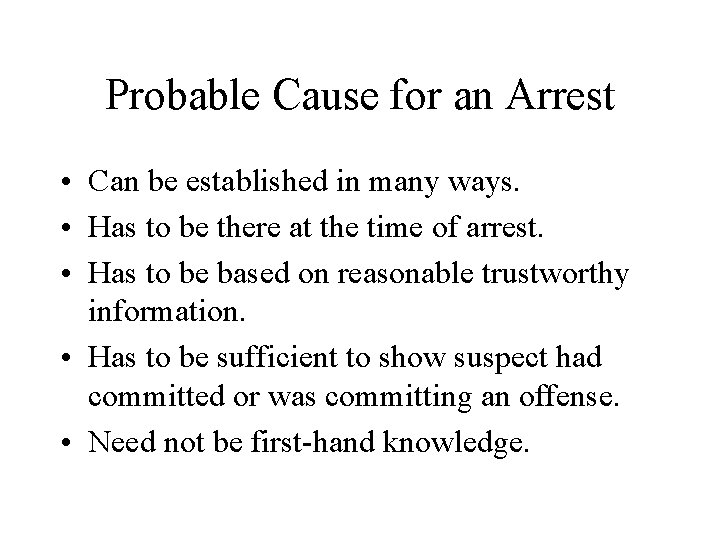 Probable Cause for an Arrest

• Can be established in many ways.
• Has to be there at the time of arrest.
• Has to be based on reasonable trustworthy information.
• Has to be sufficient to show suspect had committed or was committing an offense.
• Need not be first-hand knowledge.